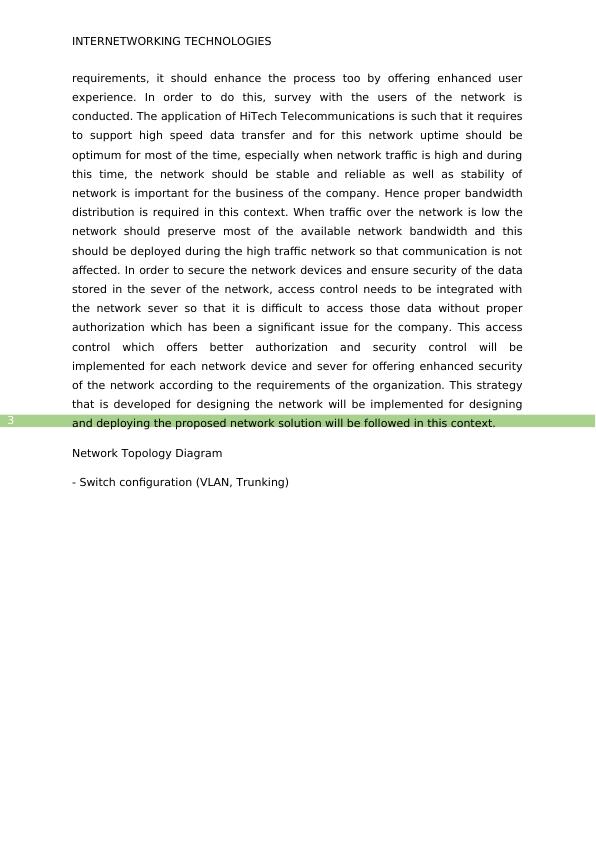 INTERNETWORKING TECHNOLOGIES

requirements, it should enhance the process too by offering enhanced user experience. In order to do this, survey with the users of the network is conducted. The application of HiTech Telecommunications is such that it requires to support high speed data transfer and for this network uptime should be optimum for most of the time, especially when network traffic is high and during this time, the network should be stable and reliable as well as stability of network is important for the business of the company. Hence proper bandwidth distribution is required in this context. When traffic over the network is low the network should preserve most of the available network bandwidth and this should be deployed during the high traffic network so that communication is not affected. In order to secure the network devices and ensure security of the data stored in the sever of the network, access control needs to be integrated with the network sever so that it is difficult to access those data without proper authorization which has been a significant issue for the company. This access control which offers better authorization and security control will be implemented for each network device and sever for offering enhanced security of the network according to the requirements of the organization. This strategy that is developed for designing the network will be implemented for designing and deploying the proposed network solution will be followed in this context.

3

Network Topology Diagram

- Switch configuration (VLAN, Trunking)